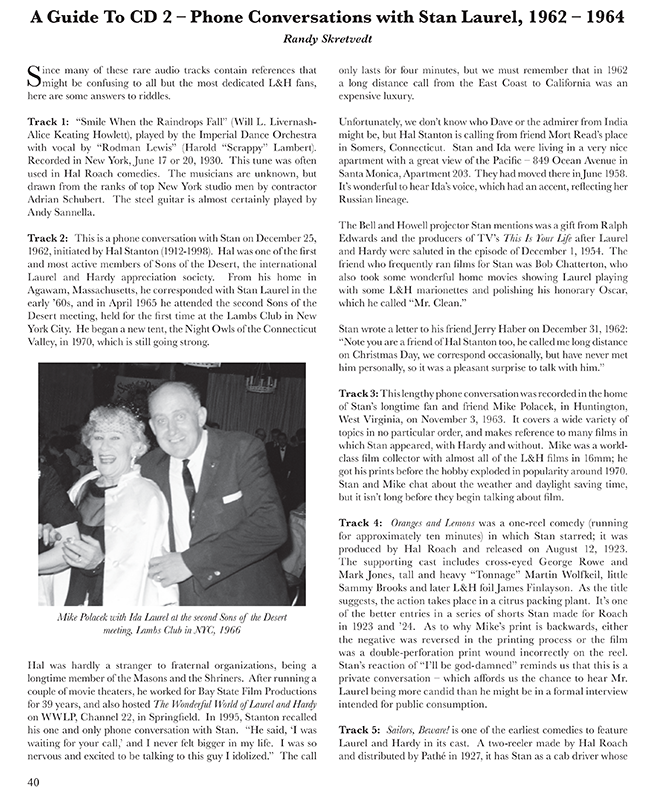 A Guide To CD 2 – Phone Conversations with Stan Laurel, 1962 – 1964

Randy Skretvedt

Since many of these rare audio tracks contain references that might be confusing to all but the most dedicated L&H fans, here are some answers to riddles.

Track 1: "Smile When the Raindrops Fall" (Will L. Livernash-Alice Keating Howlett), played by the Imperial Dance Orchestra with vocal by "Rodman Lewis" (Harold "Scrappy" Lambert). Recorded in New York, June 17 or 20, 1930. This tune was often used in Hal Roach comedies. The musicians are unknown, but drawn from the ranks of top New York studio men by contractor Adrian Schubert. The steel guitar is almost certainly played by Andy Sannella.

Track 2: This is a phone conversation with Stan on December 25, 1962, initiated by Hal Stanton (1912-1998). Hal was one of the first and most active members of Sons of the Desert, the international Laurel and Hardy appreciation society. From his home in Agawam, Massachusetts, he corresponded with Stan Laurel in the early '60s, and in April 1965 he attended the second Sons of the Desert meeting, held for the first time at the Lambs Club in New York City. He began a new tent, the Night Owls of the Connecticut Valley, in 1970, which is still going strong.

Mike Polacek with Ida Laurel at the second Sons of the Desert meeting, Lambs Club in NYC, 1966

Hal was hardly a stranger to fraternal organizations, being a longtime member of the Masons and the Shriners. After running a couple of movie theaters, he worked for Bay State Film Productions for 39 years, and also hosted The Wonderful World of Laurel and Hardy on WWLP, Channel 22, in Springfield. In 1995, Stanton recalled his one and only phone conversation with Stan. "He said, 'I was waiting for your call,' and I never felt bigger in my life. I was so nervous and excited to be talking to this guy I idolized." The call only lasts for four minutes, but we must remember that in 1962 a long distance call from the East Coast to California was an expensive luxury.

Unfortunately, we don't know who Dave or the admirer from India might be, but Hal Stanton is calling from friend Mort Read's place in Somers, Connecticut. Stan and Ida were living in a very nice apartment with a great view of the Pacific – 849 Ocean Avenue in Santa Monica, Apartment 203. They had moved there in June 1958. It's wonderful to hear Ida's voice, which had an accent, reflecting her Russian lineage.

The Bell and Howell projector Stan mentions was a gift from Ralph Edwards and the producers of TV's This Is Your Life after Laurel and Hardy were saluted in the episode of December 1, 1954. The friend who frequently ran films for Stan was Bob Chatterton, who also took some wonderful home movies showing Laurel playing with some L&H marionettes and polishing his honorary Oscar, which he called "Mr. Clean."

Stan wrote a letter to his friend Jerry Haber on December 31, 1962: "Note you are a friend of Hal Stanton too, he called me long distance on Christmas Day, we correspond occasionally, but have never met him personally, so it was a pleasant surprise to talk with him."

Track 3: This lengthy phone conversation was recorded in the home of Stan's longtime fan and friend Mike Polacek, in Huntington, West Virginia, on November 3, 1963. It covers a wide variety of topics in no particular order, and makes reference to many films in which Stan appeared, with Hardy and without. Mike was a world-class film collector with almost all of the L&H films in 16mm; he got his prints before the hobby exploded in popularity around 1970. Stan and Mike chat about the weather and daylight saving time, but it isn't long before they begin talking about film.

Track 4: Oranges and Lemons was a one-reel comedy (running for approximately ten minutes) in which Stan starred; it was produced by Hal Roach and released on August 12, 1923. The supporting cast includes cross-eyed George Rowe and Mark Jones, tall and heavy "Tonnage" Martin Wolfkeil, little Sammy Brooks and later L&H foil James Finlayson. As the title suggests, the action takes place in a citrus packing plant. It's one of the better entries in a series of shorts Stan made for Roach in 1923 and '24. As to why Mike's print is backwards, either the negative was reversed in the printing process or the film was a double-perforation print wound incorrectly on the reel. Stan's reaction of "I'll be god-damned" reminds us that this is a private conversation – which affords us the chance to hear Mr. Laurel being more candid than he might be in a formal interview intended for public consumption.

Track 5: Sailors, Beware! is one of the earliest comedies to feature Laurel and Hardy in its cast. A two-reeler made by Hal Roach and distributed by Pathé in 1927, it has Stan as a cab driver whose

40